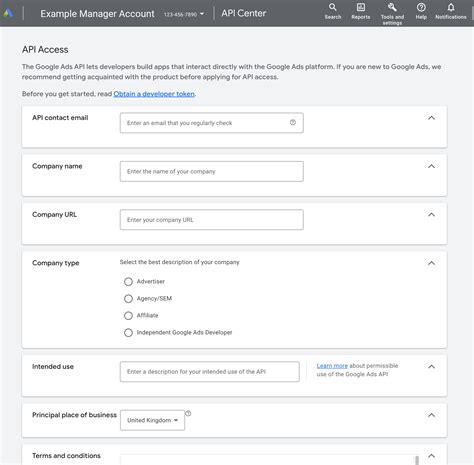 Example Manager Account 123-456-7890 API Center

Search Reports Tools and settings Help Notifications

API Access

The Google Ads API lets developers build apps that interact directly with the Google Ads platform. If you are new to Google Ads, we recommend getting acquainted with the product before applying for API access.

Before you get started, read Obtain a developer token.

API contact email

Enter an email that you regularly check

Company name

Enter the name of your company

Company URL

Enter your company URL

Company type

Select the best description of your company

Advertiser

Agency/SEM

Affiliate

Independent Google Ads Developer

Intended use

Enter a description for your intended use of the API

Learn more about permissible use of the Google Ads API

Principal place of business

United Kingdom

Terms and conditions